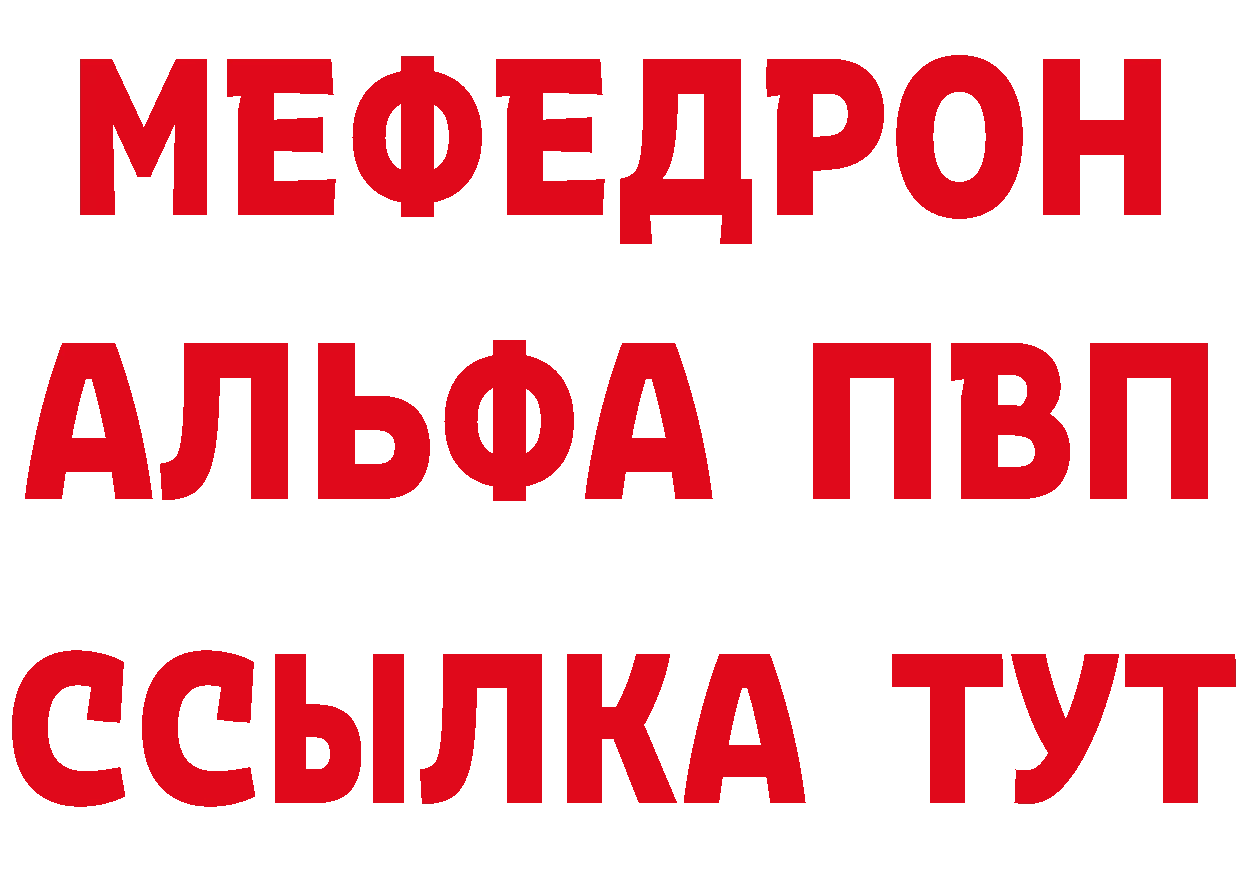 МЕФЕДРОН
АЛЬФА ПВП
ССЫЛКА ТУТ